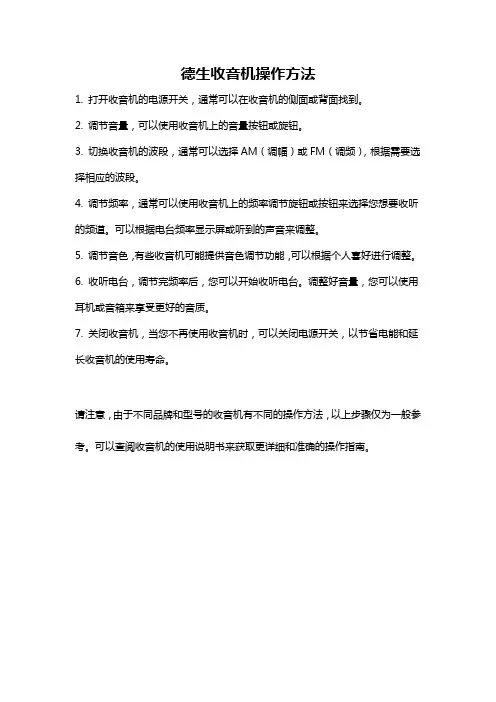 德生收音机操作方法

1. 打开收音机的电源开关，通常可以在收音机的侧面或背面找到。

2. 调节音量，可以使用收音机上的音量按钮或旋钮。

3. 切换收音机的波段，通常可以选择 AM（调幅）或 FM（调频），根据需要选择相应的波段。

4. 调节频率，通常可以使用收音机上的频率调节旋钮或按钮来选择您想要收听的频道。可以根据电台频率显示屏或听到的声音来调整。

5. 调节音色，有些收音机可能提供音色调节功能，可以根据个人喜好进行调整。

6. 收听电台，调节完频率后，您可以开始收听电台。调整好音量，您可以使用耳机或音箱来享受更好的音质。

7. 关闭收音机，当您不再使用收音机时，可以关闭电源开关，以节省电能和延长收音机的使用寿命。

请注意，由于不同品牌和型号的收音机有不同的操作方法，以上步骤仅为一般参考。可以查阅收音机的使用说明书来获取更详细和准确的操作指南。